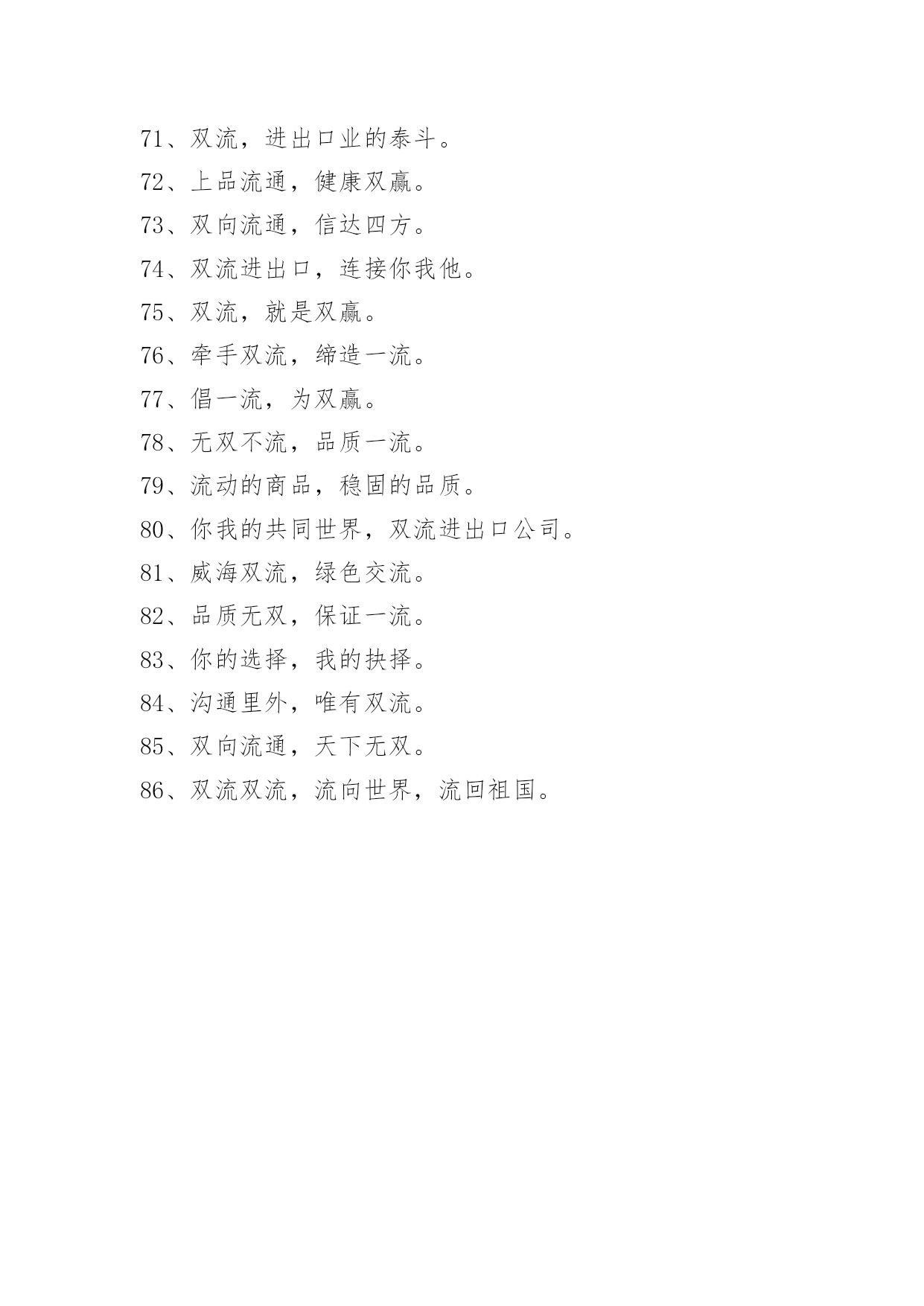 71、双流，进出口业的泰斗。

72、上品流通，健康双赢。

73、双向流通，信达四方。

74、双流进出口，连接你我他。

75、双流，就是双赢。

76、牵手双流，缔造一流。

77、倡一流，为双赢。

78、无双不流，品质一流。

79、流动的商品，稳固的品质。

80、你我的共同世界，双流进出口公司。

81、威海双流，绿色交流。

82、品质无双，保证一流。

83、你的选择，我的抉择。

84、沟通里外，唯有双流。

85、双向流通，天下无双。

86、双流双流，流向世界，流回祖国。